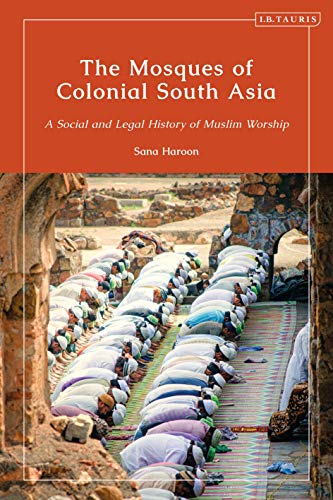 I.B.TAURIS

The Mosques of Colonial South Asia

A Social and Legal History of Muslim Worship

Sana Haroon